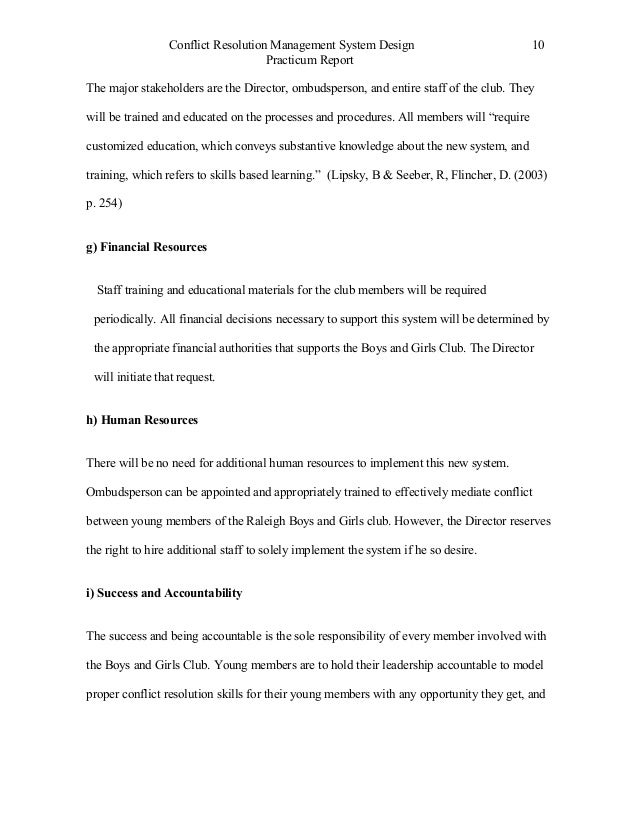 Conflict Resolution Management System Design 10
Practicum Report

The major stakeholders are the Director, ombudsperson, and entire staff of the club. They will be trained and educated on the processes and procedures. All members will “require customized education, which conveys substantive knowledge about the new system, and training, which refers to skills based learning.” (Lipsky, B & Seeber, R, Flincher, D. (2003) p. 254)

g) Financial Resources

Staff training and educational materials for the club members will be required periodically. All financial decisions necessary to support this system will be determined by the appropriate financial authorities that supports the Boys and Girls Club. The Director will initiate that request.

h) Human Resources

There will be no need for additional human resources to implement this new system. Ombudsperson can be appointed and appropriately trained to effectively mediate conflict between young members of the Raleigh Boys and Girls club. However, the Director reserves the right to hire additional staff to solely implement the system if he so desire.

i) Success and Accountability

The success and being accountable is the sole responsibility of every member involved with the Boys and Girls Club. Young members are to hold their leadership accountable to model proper conflict resolution skills for their young members with any opportunity they get, and